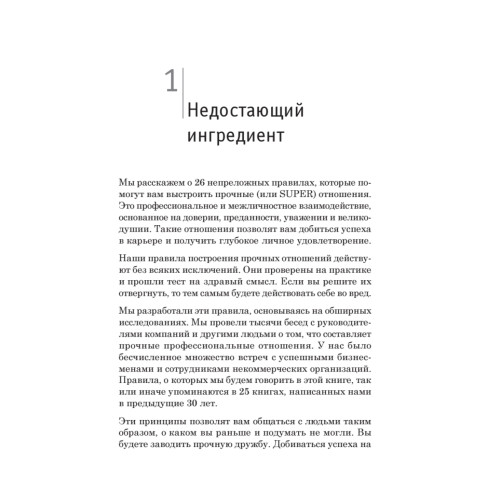 1

Недостающий ингредиент

Мы расскажем о 26 непреложных правилах, которые помогут вам выстроить прочные (или SUPER) отношения. Это профессиональное и межличностное взаимодействие, основанное на доверии, преданности, уважении и великодушии. Такие отношения позволят вам добиться успеха в карьере и получить глубокое личное удовлетворение.

Наши правила построения прочных отношений действуют без всяких исключений. Они проверены на практике и прошли тест на здравый смысл. Если вы решите их отвергнуть, то тем самым будете действовать себе во вред.

Мы разработали эти правила, основываясь на обширных исследованиях. Мы провели тысячи бесед с руководителями компаний и другими людьми о том, что составляет прочные профессиональные отношения. У нас было бесчисленное множество встреч с успешными бизнесменами и сотрудниками некоммерческих организаций. Правила, о которых мы будем говорить в этой книге, так или иначе упоминаются в 25 книгах, написанных нами в предыдущие 30 лет.

Эти принципы позволят вам общаться с людьми таким образом, о каком вы раньше и подумать не могли. Вы будете заводить прочную дружбу. Добиваться успеха на